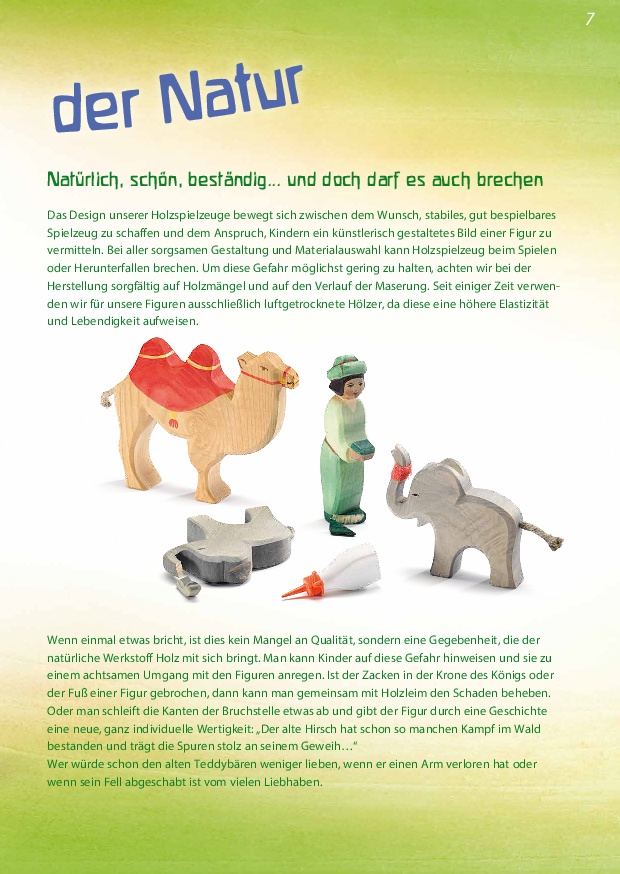 7

der Natur

Natürlich, schön, beständig… und doch darf es auch brechen

Das Design unserer Holzspielzeuge bewegt sich zwischen dem Wunsch, stabiles, gut bespielbares Spielzeug zu schaffen und dem Anspruch, Kindern ein künstlerisch gestaltetes Bild einer Figur zu vermitteln. Bei aller sorgsamen Gestaltung und Materialauswahl kann Holzspielzeug beim Spielen oder Herunterfallen brechen. Um diese Gefahr möglichst gering zu halten, achten wir bei der Herstellung sorgfältig auf Holzmängel und auf den Verlauf der Maserung. Seit einiger Zeit verwenden wir für unsere Figuren ausschließlich luftgetrocknete Hölzer, da diese eine höhere Elastizität und Lebendigkeit aufweisen.

Wenn einmal etwas bricht, ist dies kein Mangel an Qualität, sondern eine Gegebenheit, die der natürliche Werkstoff Holz mit sich bringt. Man kann Kinder auf diese Gefahr hinweisen und sie zu einem achtsamen Umgang mit den Figuren anregen. Ist der Zacken in der Krone des Königs oder der Fuß einer Figur gebrochen, dann kann man gemeinsam mit Holzleim den Schaden beheben. Oder man schleift die Kanten der Bruchstelle etwas ab und gibt der Figur durch eine Geschichte eine neue, ganz individuelle Wertigkeit: „Der alte Hirsch hat schon so manchen Kampf im Wald bestanden und trägt die Spuren stolz an seinem Geweih…“
Wer würde schon den alten Teddybären weniger lieben, wenn er einen Arm verloren hat oder wenn sein Fell abgeschabt ist vom vielen Liebhaben.